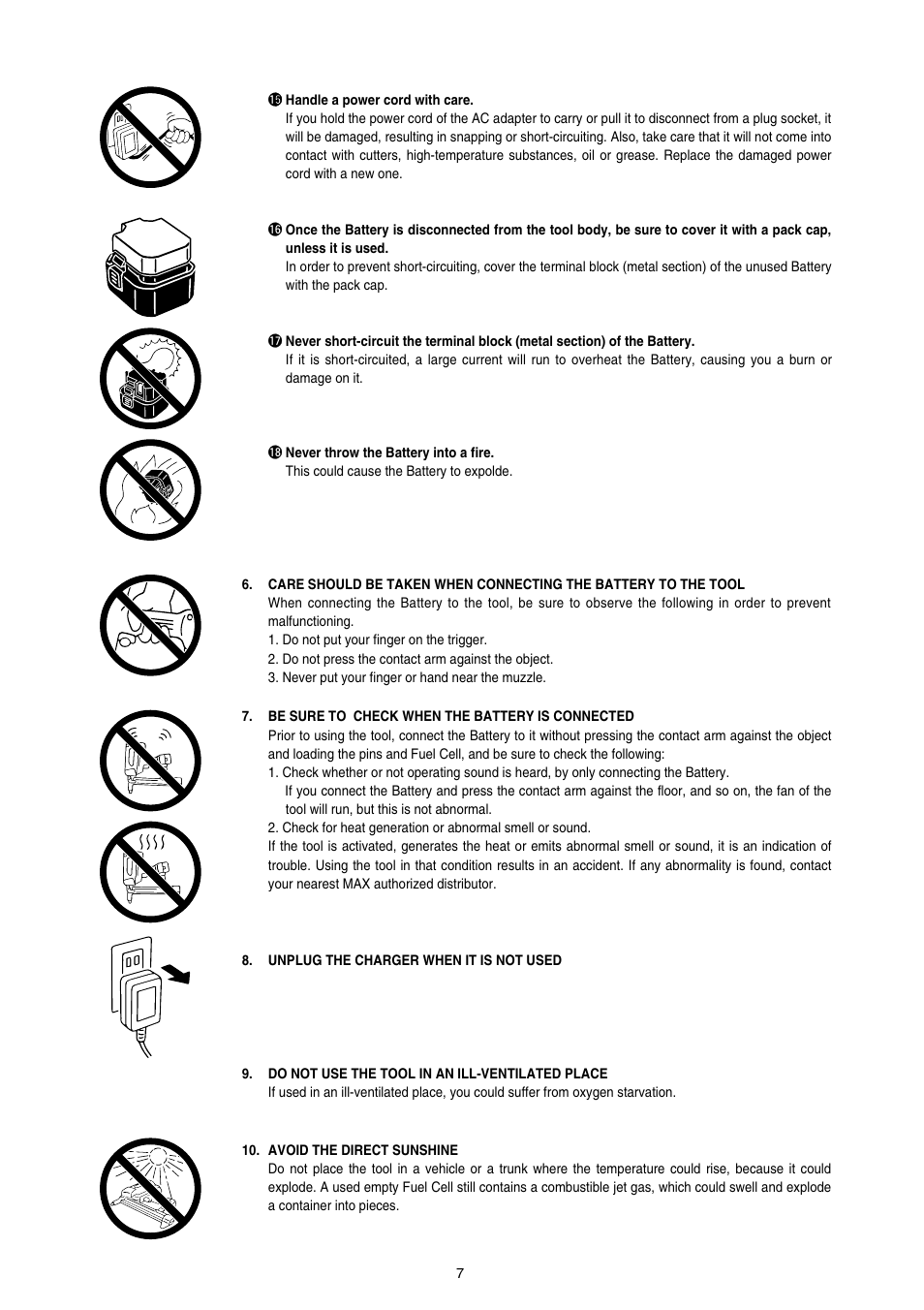 ⓯ Handle a power cord with care.
If you hold the power cord of the AC adapter to carry or pull it to disconnect from a plug socket, it will be damaged, resulting in snapping or short-circuiting. Also, take care that it will not come into contact with cutters, high-temperature substances, oil or grease. Replace the damaged power cord with a new one.

⓰ Once the Battery is disconnected from the tool body, be sure to cover it with a pack cap, unless it is used.
In order to prevent short-circuiting, cover the terminal block (metal section) of the unused Battery with the pack cap.

⓱ Never short-circuit the terminal block (metal section) of the Battery.
If it is short-circuited, a large current will run to overheat the Battery, causing you a burn or damage on it.

⓲ Never throw the Battery into a fire.
This could cause the Battery to expolde.

6. CARE SHOULD BE TAKEN WHEN CONNECTING THE BATTERY TO THE TOOL
When connecting the Battery to the tool, be sure to observe the following in order to prevent malfunctioning.
1. Do not put your finger on the trigger.
2. Do not press the contact arm against the object.
3. Never put your finger or hand near the muzzle.

7. BE SURE TO CHECK WHEN THE BATTERY IS CONNECTED
Prior to using the tool, connect the Battery to it without pressing the contact arm against the object and loading the pins and Fuel Cell, and be sure to check the following:
1. Check whether or not operating sound is heard, by only connecting the Battery.
If you connect the Battery and press the contact arm against the floor, and so on, the fan of the tool will run, but this is not abnormal.
2. Check for heat generation or abnormal smell or sound.
If the tool is activated, generates the heat or emits abnormal smell or sound, it is an indication of trouble. Using the tool in that condition results in an accident. If any abnormality is found, contact your nearest MAX authorized distributor.

8. UNPLUG THE CHARGER WHEN IT IS NOT USED

9. DO NOT USE THE TOOL IN AN ILL-VENTILATED PLACE
If used in an ill-ventilated place, you could suffer from oxygen starvation.

10. AVOID THE DIRECT SUNSHINE
Do not place the tool in a vehicle or a trunk where the temperature could rise, because it could explode. A used empty Fuel Cell still contains a combustible jet gas, which could swell and explode a container into pieces.

7